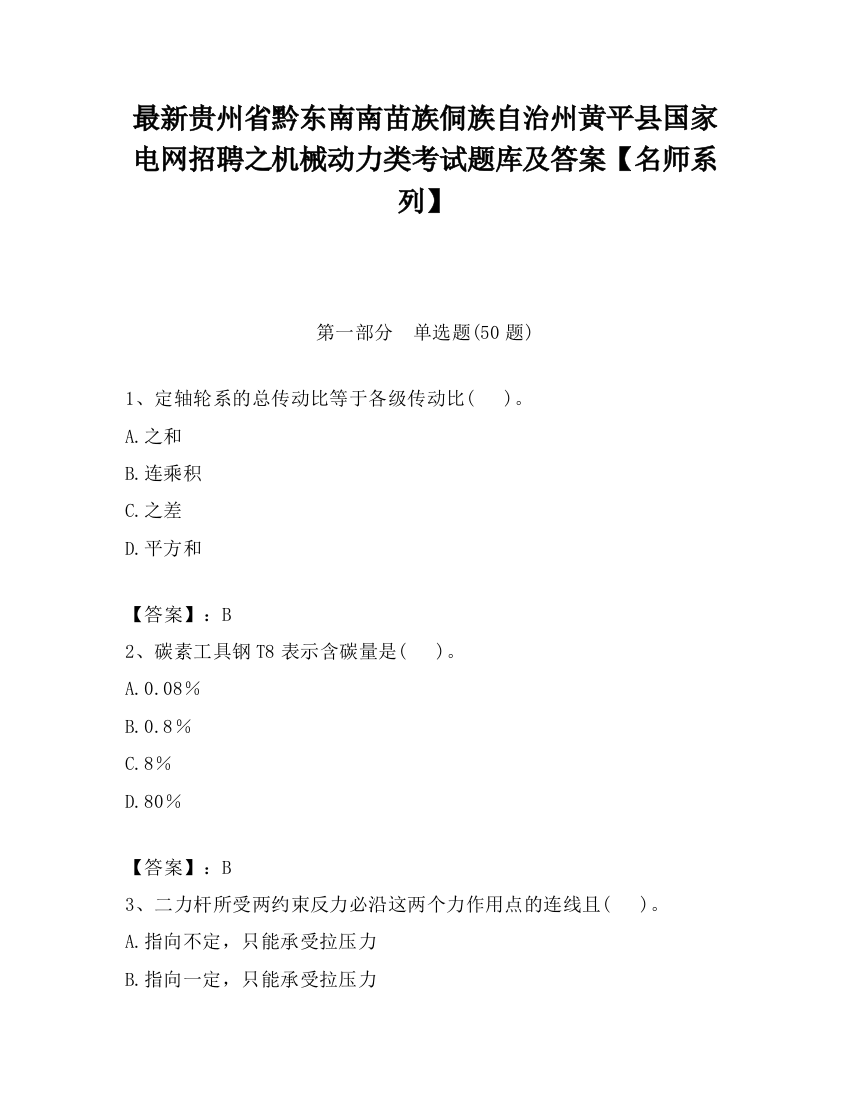 最新贵州省黔东南南苗族侗族自治州黄平县国家电网招聘之机械动力类考试题库及答案【名师系列】

第一部分　单选题(50 题)

1、定轴轮系的总传动比等于各级传动比(　　)。

A.之和

B.连乘积

C.之差

D.平方和

【答案】：B

2、碳素工具钢 T8 表示含碳量是(　　)。

A.0.08%

B.0.8%

C.8%

D.80%

【答案】：B

3、二力杆所受两约束反力必沿这两个力作用点的连线且(　　)。

A.指向不定，只能承受拉压力

B.指向一定，只能承受拉压力